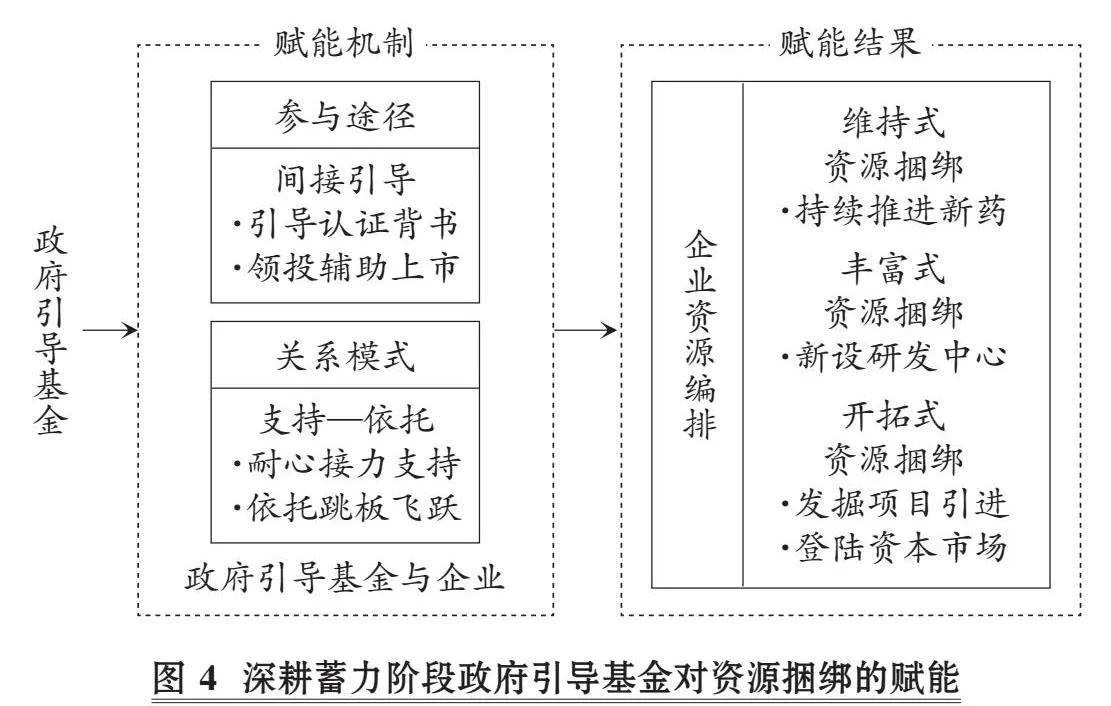 政府引导基金

赋能机制

参与途径

间接引导
·引导认证背书
·领投辅助上市

关系模式

支持—依托
·耐心接力支持
·依托跳板飞跃

政府引导基金与企业

赋能结果

企业资源编排

维持式
资源捆绑
·持续推进新药

丰富式
资源捆绑
·新设研发中心

开拓式
资源捆绑
·发掘项目引进
·登陆资本市场

图 4 深耕蓄力阶段政府引导基金对资源捆绑的赋能